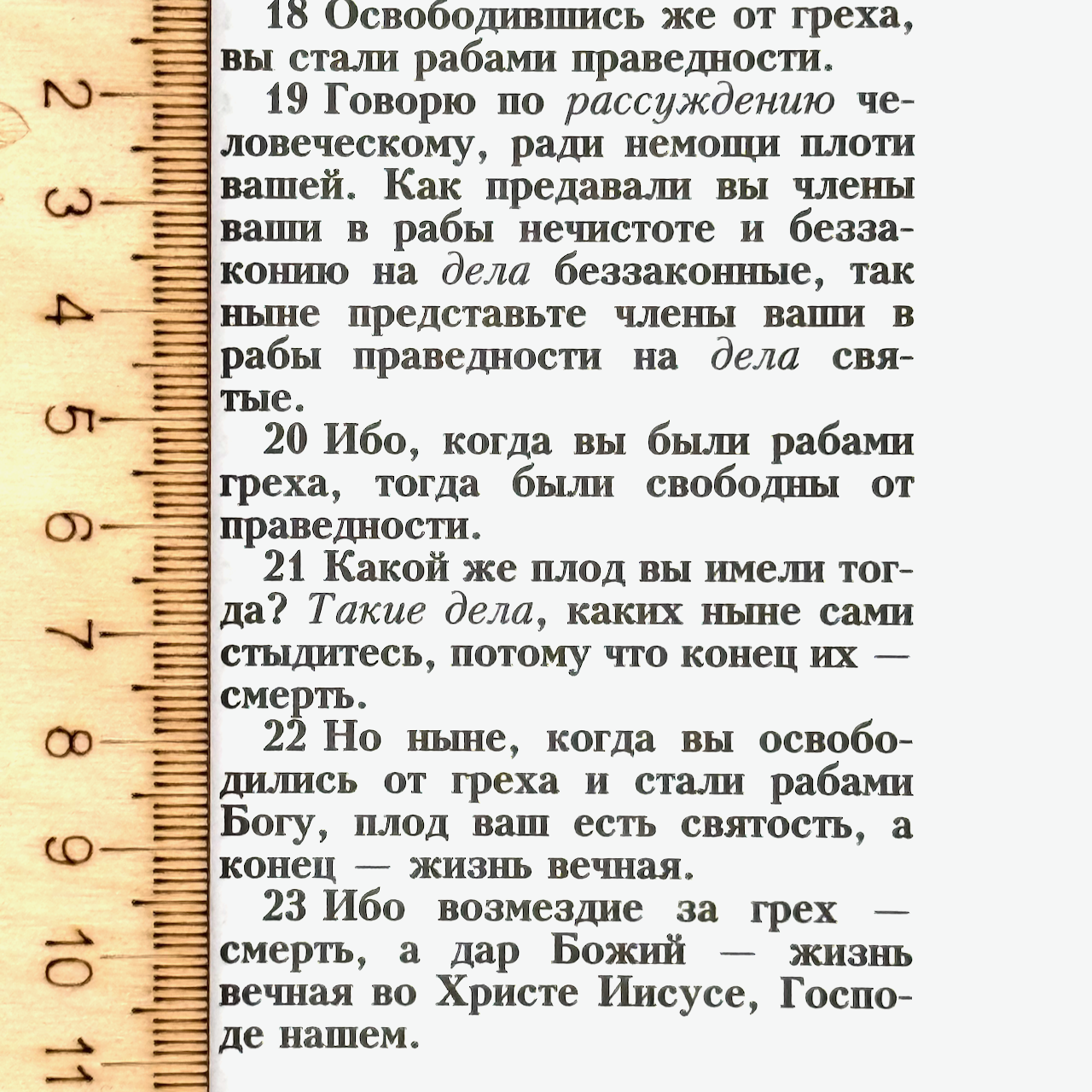 2
3
4
5
6
7
8
9
10
11

18 Освободившись же от греха, вы стали рабами праведности.

19 Говорю по рассуждению человеческому, ради немощи плоти вашей. Как предавали вы члены ваши в рабы нечистоте и беззаконию на дела беззаконные, так ныне представьте члены ваши в рабы праведности на дела святые.

20 Ибо, когда вы были рабами греха, тогда были свободны от праведности.

21 Какой же плод вы имели тогда? Такие дела, каких ныне сами стыдитесь, потому что конец их — смерть.

22 Но ныне, когда вы освободились от греха и стали рабами Богу, плод ваш есть святость, а конец — жизнь вечная.

23 Ибо возмездие за грех — смерть, а дар Божий — жизнь вечная во Христе Иисусе, Господе нашем.